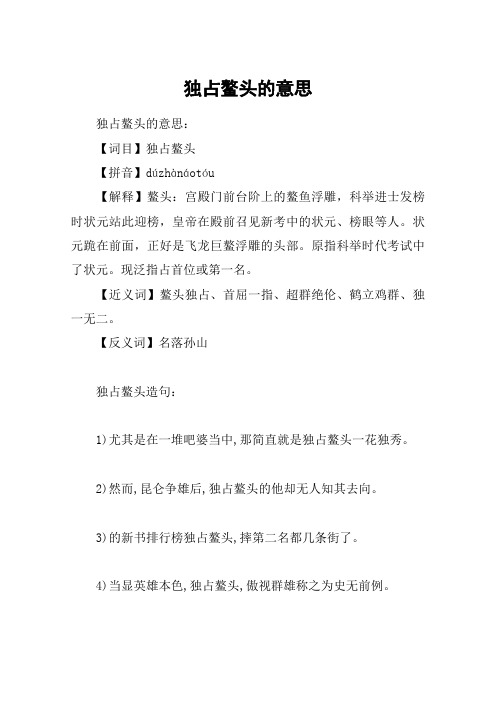 独占鳌头的意思

独占鳌头的意思：

【词目】独占鳌头

【拼音】dúzhànáotóu

【解释】鳌头：宫殿门前台阶上的鳌鱼浮雕，科举进士发榜时状元站此迎榜，皇帝在殿前召见新考中的状元、榜眼等人。状元跪在前面，正好是飞龙巨鳌浮雕的头部。原指科举时代考试中了状元。现泛指占首位或第一名。

【近义词】鳌头独占、首屈一指、超群绝伦、鹤立鸡群、独一无二。

【反义词】名落孙山

独占鳌头造句：

1)尤其是在一堆吧婆当中,那简直就是独占鳌头一花独秀。

2)然而,昆仑争雄后,独占鳌头的他却无人知其去向。

3)的新书排行榜独占鳌头,摔第二名都几条街了。

4)当显英雄本色,独占鳌头,傲视群雄称之为史无前例。